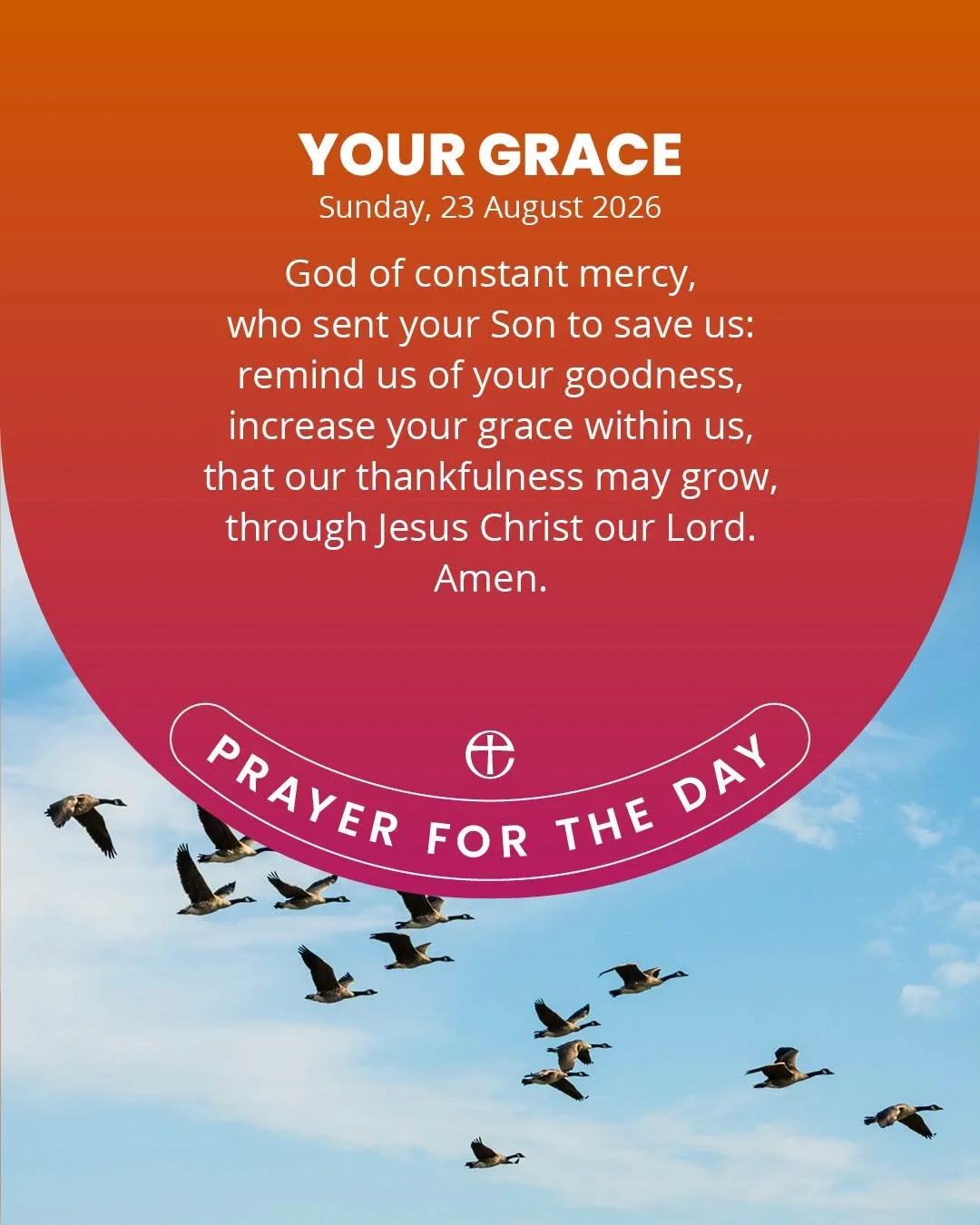 YOUR GRACE
Sunday, 23 August 2026

God of constant mercy,
who sent your Son to save us:
remind us of your goodness,
increase your grace within us,
that our thankfulness may grow,
through Jesus Christ our Lord.
Amen.

PRAYER FOR THE DAY